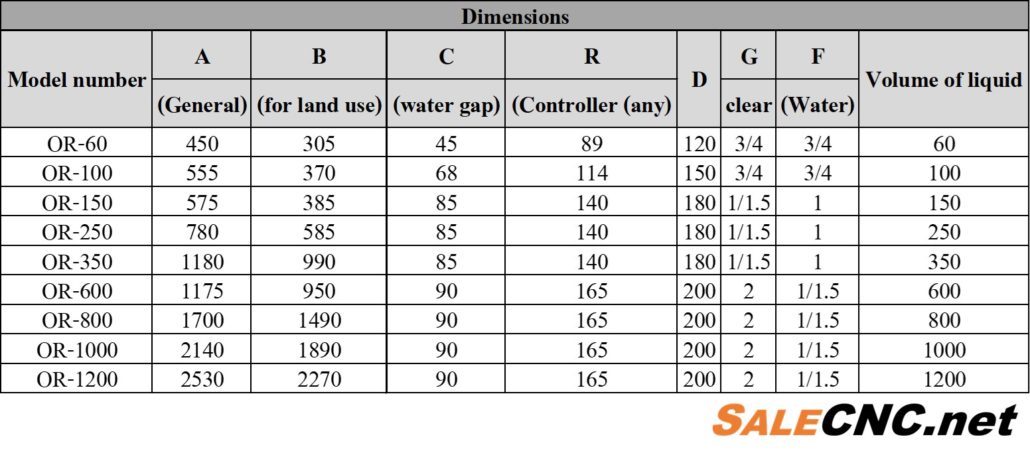 | Dimensions | | | | | | | | |
|---|---|---|---|---|---|---|---|---|
| Model number | A | B | C | R | D | G | F | Volume of liquid |
| | (General) | (for land use) | (water gap) | (Controller (any) | | clear | (Water) | |
| OR-60 | 450 | 305 | 45 | 89 | 120 | 3/4 | 3/4 | 60 |
| OR-100 | 555 | 370 | 68 | 114 | 150 | 3/4 | 3/4 | 100 |
| OR-150 | 575 | 385 | 85 | 140 | 180 | 1/1.5 | 1 | 150 |
| OR-250 | 780 | 585 | 85 | 140 | 180 | 1/1.5 | 1 | 250 |
| OR-350 | 1180 | 990 | 85 | 140 | 180 | 1/1.5 | 1 | 350 |
| OR-600 | 1175 | 950 | 90 | 165 | 200 | 2 | 1/1.5 | 600 |
| OR-800 | 1700 | 1490 | 90 | 165 | 200 | 2 | 1/1.5 | 800 |
| OR-1000 | 2140 | 1890 | 90 | 165 | 200 | 2 | 1/1.5 | 1000 |
| OR-1200 | 2530 | 2270 | 90 | 165 | 200 | 2 | 1/1.5 | 1200 |

SALECNC.net